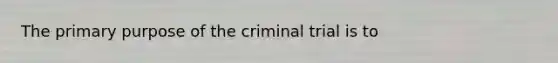 The primary purpose of the criminal trial is to